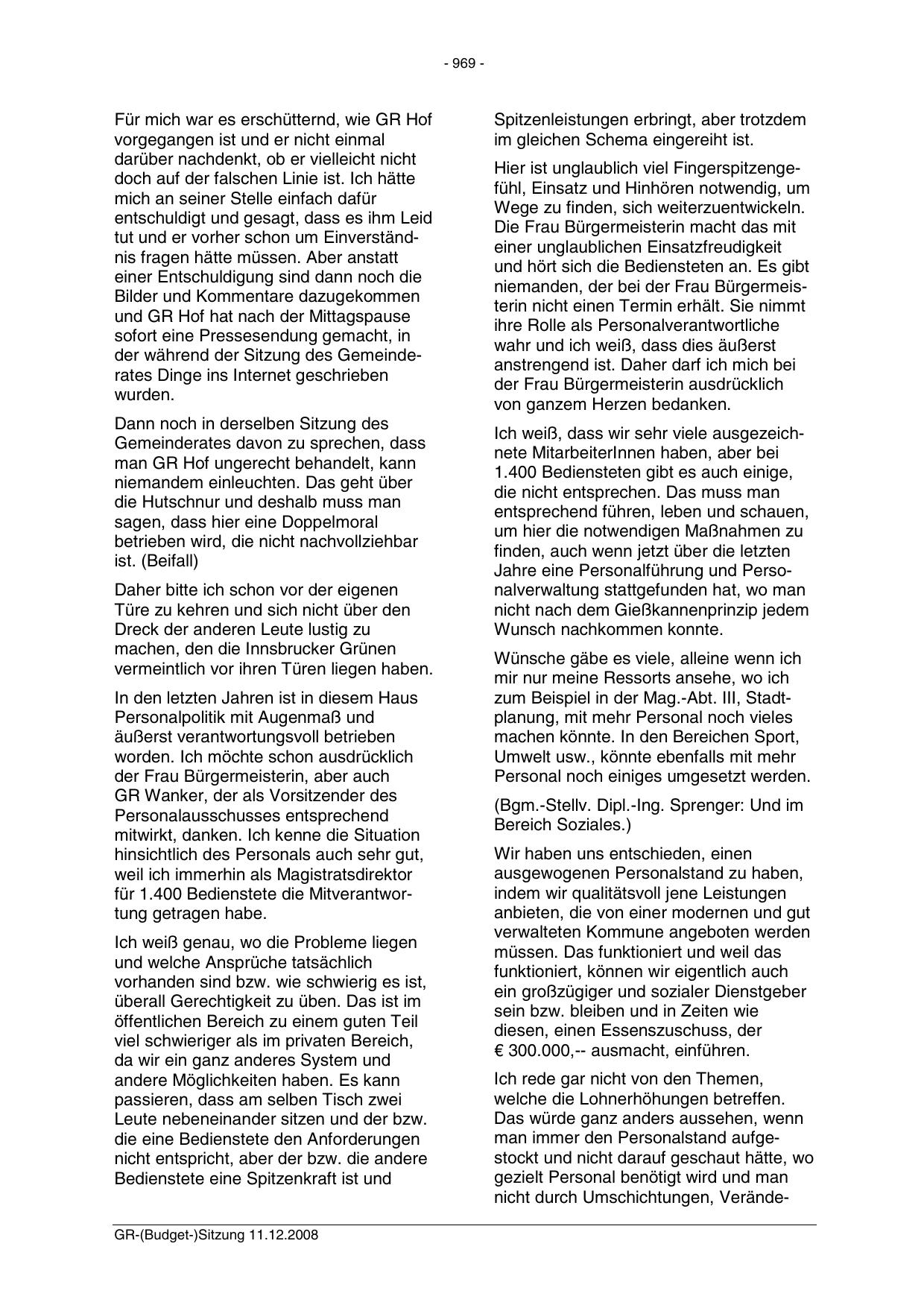 - 969 -

Für mich war es erschütternd, wie GR Hof vorgegangen ist und er nicht einmal darüber nachdenkt, ob er vielleicht nicht doch auf der falschen Linie ist. Ich hätte mich an seiner Stelle einfach dafür entschuldigt und gesagt, dass es ihm Leid tut und er vorher schon um Einverständnis fragen hätte müssen. Aber anstatt einer Entschuldigung sind dann noch die Bilder und Kommentare dazugekommen und GR Hof hat nach der Mittagspause sofort eine Pressesendung gemacht, in der während der Sitzung des Gemeinderates Dinge ins Internet geschrieben wurden.

Dann noch in derselben Sitzung des Gemeinderates davon zu sprechen, dass man GR Hof ungerecht behandelt, kann niemandem einleuchten. Das geht über die Hutschnur und deshalb muss man sagen, dass hier eine Doppelmoral betrieben wird, die nicht nachvollziehbar ist. (Beifall)

Daher bitte ich schon vor der eigenen Türe zu kehren und sich nicht über den Dreck der anderen Leute lustig zu machen, den die Innsbrucker Grünen vermeintlich vor ihren Türen liegen haben.

In den letzten Jahren ist in diesem Haus Personalpolitik mit Augenmaß und äußerst verantwortungsvoll betrieben worden. Ich möchte schon ausdrücklich der Frau Bürgermeisterin, aber auch GR Wanker, der als Vorsitzender des Personalausschusses entsprechend mitwirkt, danken. Ich kenne die Situation hinsichtlich des Personals auch sehr gut, weil ich immerhin als Magistratsdirektor für 1.400 Bedienstete die Mitverantwortung getragen habe.

Ich weiß genau, wo die Probleme liegen und welche Ansprüche tatsächlich vorhanden sind bzw. wie schwierig es ist, überall Gerechtigkeit zu üben. Das ist im öffentlichen Bereich zu einem guten Teil viel schwieriger als im privaten Bereich, da wir ein ganz anderes System und andere Möglichkeiten haben. Es kann passieren, dass am selben Tisch zwei Leute nebeneinander sitzen und der bzw. die eine Bedienstete den Anforderungen nicht entspricht, aber der bzw. die andere Bedienstete eine Spitzenkraft ist und Spitzenleistungen erbringt, aber trotzdem im gleichen Schema eingereiht ist.

Hier ist unglaublich viel Fingerspitzengefühl, Einsatz und Hinhören notwendig, um Wege zu finden, sich weiterzuentwickeln. Die Frau Bürgermeisterin macht das mit einer unglaublichen Einsatzfreudigkeit und hört sich die Bediensteten an. Es gibt niemanden, der bei der Frau Bürgermeisterin nicht einen Termin erhält. Sie nimmt ihre Rolle als Personalverantwortliche wahr und ich weiß, dass dies äußerst anstrengend ist. Daher darf ich mich bei der Frau Bürgermeisterin ausdrücklich von ganzem Herzen bedanken.

Ich weiß, dass wir sehr viele ausgezeichnete MitarbeiterInnen haben, aber bei 1.400 Bediensteten gibt es auch einige, die nicht entsprechen. Das muss man entsprechend führen, leben und schauen, um hier die notwendigen Maßnahmen zu finden, auch wenn jetzt über die letzten Jahre eine Personalführung und Personalverwaltung stattgefunden hat, wo man nicht nach dem Gießkannenprinzip jedem Wunsch nachkommen konnte.

Wünsche gäbe es viele, alleine wenn ich mir nur meine Ressorts ansehe, wo ich zum Beispiel in der Mag.-Abt. III, Stadtplanung, mit mehr Personal noch vieles machen könnte. In den Bereichen Sport, Umwelt usw., könnte ebenfalls mit mehr Personal noch einiges umgesetzt werden.

(Bgm.-Stellv. Dipl.-Ing. Sprenger: Und im Bereich Soziales.)

Wir haben uns entschieden, einen ausgewogenen Personalstand zu haben, indem wir qualitätsvoll jene Leistungen anbieten, die von einer modernen und gut verwalteten Kommune angeboten werden müssen. Das funktioniert und weil das funktioniert, können wir eigentlich auch ein großzügiger und sozialer Dienstgeber sein bzw. bleiben und in Zeiten wie diesen, einen Essenszuschuss, der € 300.000,-- ausmacht, einführen.

Ich rede gar nicht von den Themen, welche die Lohnerhöhungen betreffen. Das würde ganz anders aussehen, wenn man immer den Personalstand aufgestockt und nicht darauf geschaut hätte, wo gezielt Personal benötigt wird und man nicht durch Umschichtungen, Verände-

GR-(Budget-)Sitzung 11.12.2008